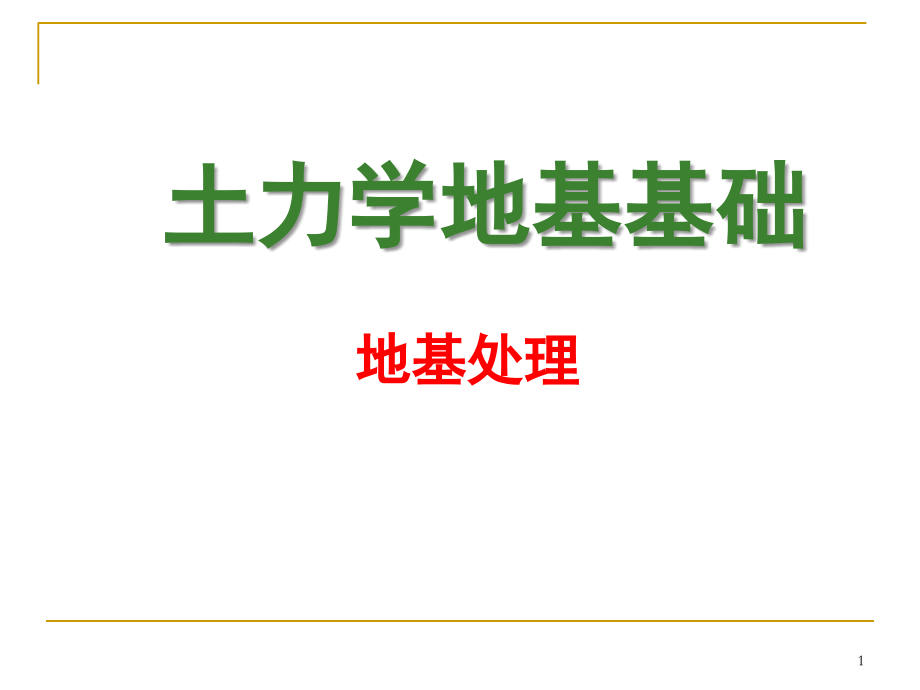 土力学地基基础

地基处理

1